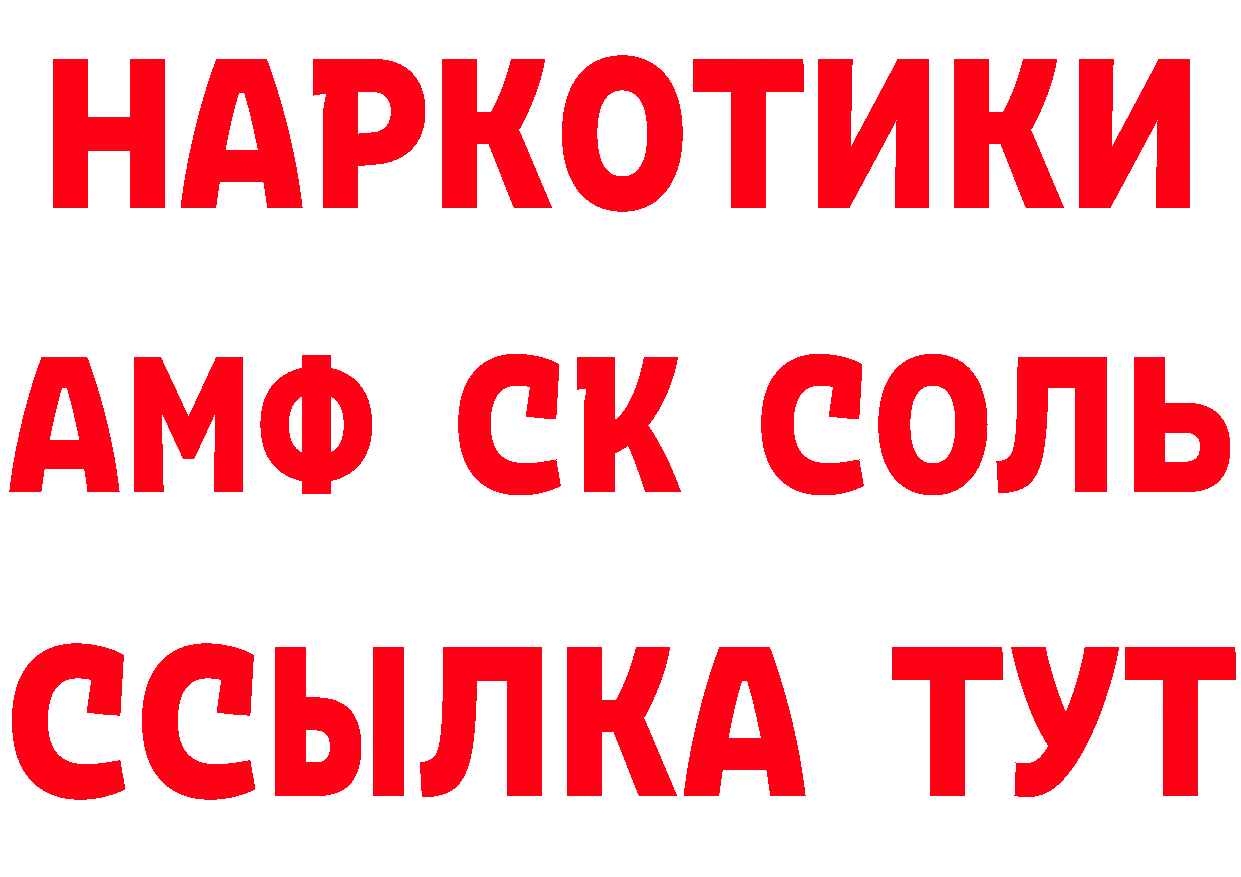 НАРКОТИКИ

АМФ СК СОЛЬ

ССЫЛКА ТУТ